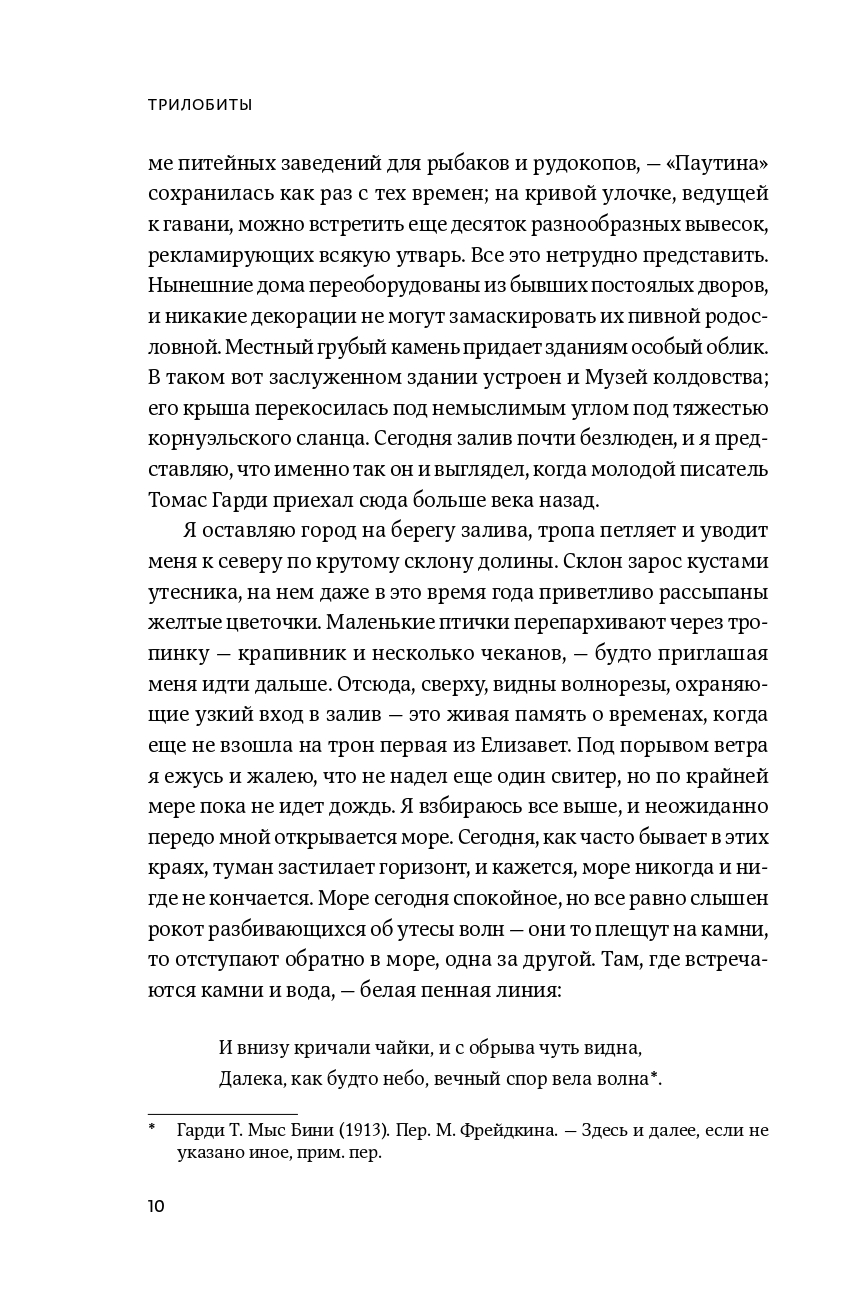 ТРИЛОБИТЫ

ме питейных заведений для рыбаков и рудокопов, — «Паутина» сохранилась как раз с тех времен; на кривой улочке, ведущей к гавани, можно встретить еще десяток разнообразных вывесок, рекламирующих всякую утварь. Все это нетрудно представить. Нынешние дома переоборудованы из бывших постоялых дворов, и никакие декорации не могут замаскировать их пивной родословной. Местный грубый камень придает зданиям особый облик. В таком вот заслуженном здании устроен и Музей колдовства; его крыша перекосилась под немыслимым углом под тяжестью корнуэльского сланца. Сегодня залив почти безлюден, и я представляю, что именно так он и выглядел, когда молодой писатель Томас Гарди приехал сюда больше века назад.

Я оставляю город на берегу залива, тропа петляет и уводит меня к северу по крутому склону долины. Склон зарос кустами утесника, на нем даже в это время года приветливо рассыпаны желтые цветочки. Маленькие птички перепархивают через тропинку — крапивник и несколько чеканов, — будто приглашая меня идти дальше. Отсюда, сверху, видны волнорезы, охраняющие узкий вход в залив — это живая память о временах, когда еще не взошла на трон первая из Елизавет. Под порывом ветра я ежусь и жалею, что не надел еще один свитер, но по крайней мере пока не идет дождь. Я взбираюсь все выше, и неожиданно передо мной открывается море. Сегодня, как часто бывает в этих краях, туман застилает горизонт, и кажется, море никогда и нигде не кончается. Море сегодня спокойное, но все равно слышен рокот разбивающихся об утесы волн — они то плещут на камни, то отступают обратно в море, одна за другой. Там, где встречаются камни и вода, — белая пенная линия:

И внизу кричали чайки, и с обрыва чуть видна,
Далека, как будто небо, вечный спор вела волна*.

* Гарди Т. Мыс Бини (1913). Пер. М. Фрейдкина. — Здесь и далее, если не указано иное, прим. пер.

10